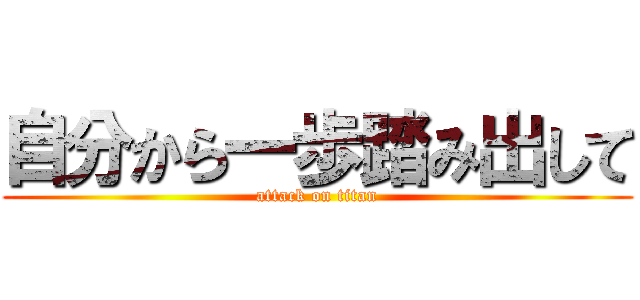 自分から一歩踏み出して

attack on titan